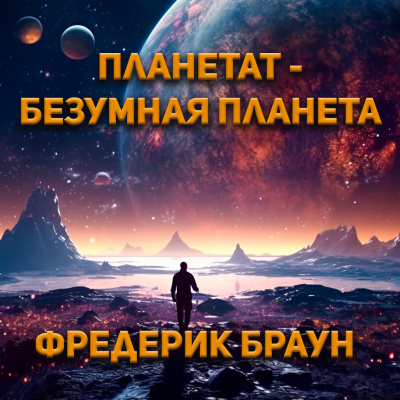 ПЛАНЕТАТ -
БЕЗУМНАЯ ПЛАНЕТА

ФРЕДЕРИК БРАУН